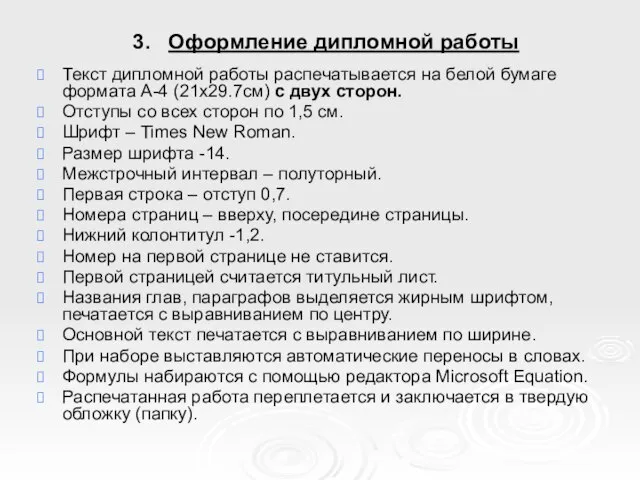 3. Оформление дипломной работы

Текст дипломной работы распечатывается на белой бумаге формата А-4 (21х29.7см) с двух сторон.
Отступы со всех сторон по 1,5 см.
Шрифт – Times New Roman.
Размер шрифта -14.
Межстрочный интервал – полуторный.
Первая строка – отступ 0,7.
Номера страниц – вверху, посередине страницы.
Нижний колонтитул -1,2.
Номер на первой странице не ставится.
Первой страницей считается титульный лист.
Названия глав, параграфов выделяется жирным шрифтом, печатается с выравниванием по центру.
Основной текст печатается с выравниванием по ширине.
При наборе выставляются автоматические переносы в словах.
Формулы набираются с помощью редактора Microsoft Equation.
Распечатанная работа переплетается и заключается в твердую обложку (папку).